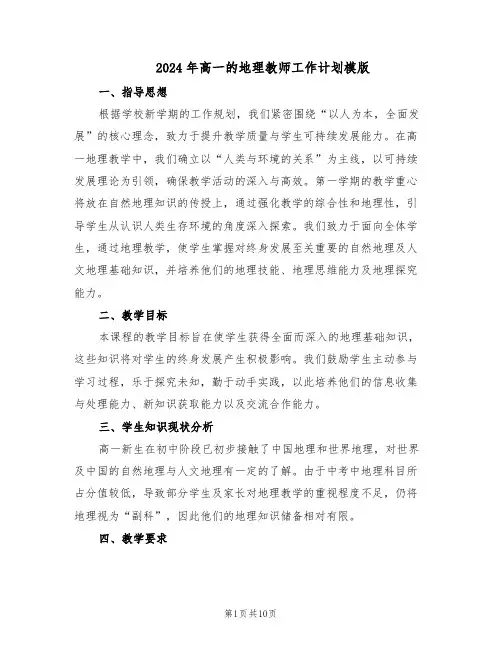 2024年高一的地理教师工作计划模版

一、指导思想

根据学校新学期的工作规划，我们紧密围绕“以人为本，全面发展”的核心理念，致力于提升教学质量与学生可持续发展能力。在高一地理教学中，我们确立以“人类与环境的关系”为主线，以可持续发展理论为引领，确保教学活动的深入与高效。第一学期的教学重心将放在自然地理知识的传授上，通过强化教学的综合性和地理性，引导学生从认识人类生存环境的角度深入探索。我们致力于面向全体学生，通过地理教学，使学生掌握对终身发展至关重要的自然地理及人文地理基础知识，并培养他们的地理技能、地理思维能力及地理探究能力。

二、教学目标

本课程的教学目标旨在使学生获得全面而深入的地理基础知识，这些知识将对学生的终身发展产生积极影响。我们鼓励学生主动参与学习过程，乐于探究未知，勤于动手实践，以此培养他们的信息收集与处理能力、新知识获取能力以及交流合作能力。

三、学生知识现状分析

高一新生在初中阶段已初步接触了中国地理和世界地理，对世界及中国的自然地理与人文地理有一定的了解。由于中考中地理科目所占分值较低，导致部分学生及家长对地理教学的重视程度不足，仍将地理视为“副科”，因此他们的地理知识储备相对有限。

四、教学要求

第1页共10页